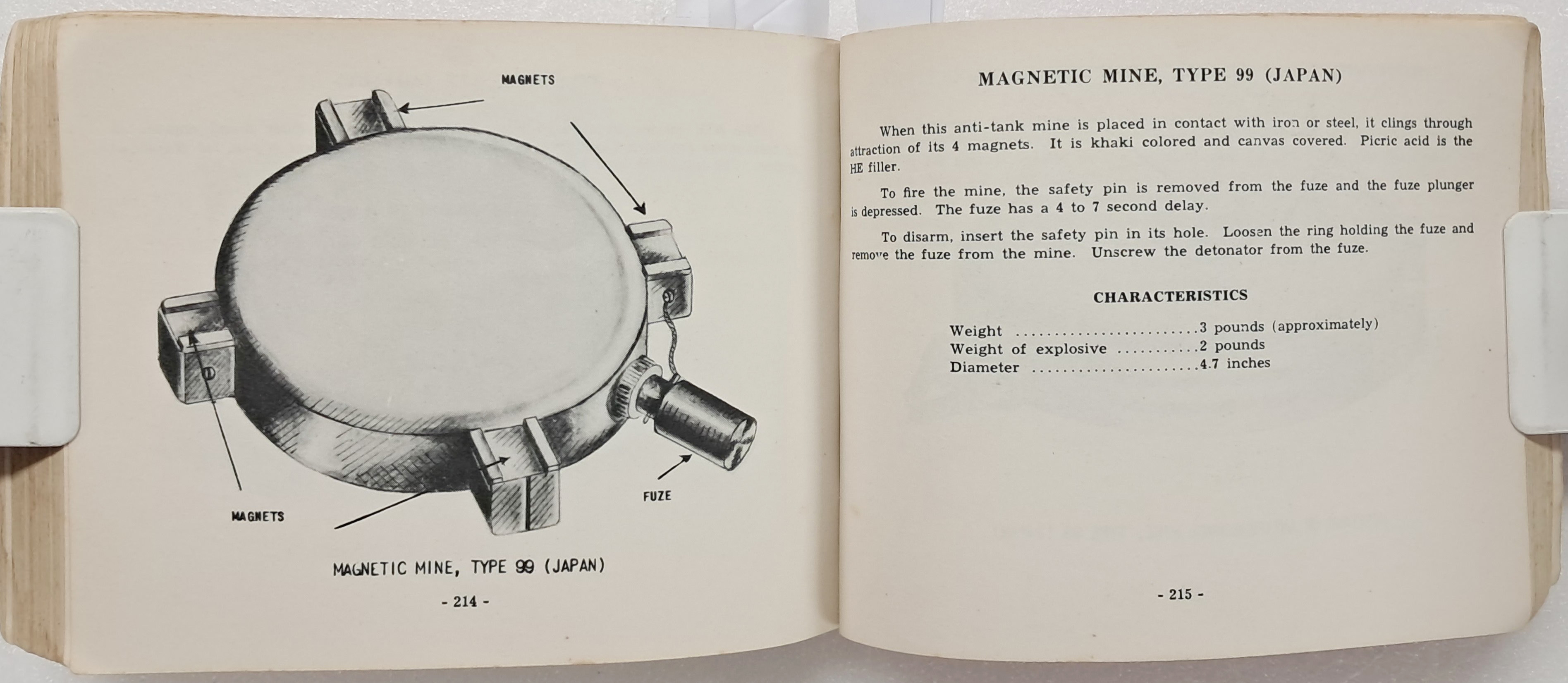 MAGNETS

MAGNETS

FUZE

MAGNETIC MINE, TYPE 99 (JAPAN)

- 214 -

MAGNETIC MINE, TYPE 99 (JAPAN)

When this anti-tank mine is placed in contact with iron or steel, it clings through attraction of its 4 magnets. It is khaki colored and canvas covered. Picric acid is the HE filler.

To fire the mine, the safety pin is removed from the fuze and the fuze plunger is depressed. The fuze has a 4 to 7 second delay.

To disarm, insert the safety pin in its hole. Loosen the ring holding the fuze and remove the fuze from the mine. Unscrew the detonator from the fuze.

CHARACTERISTICS

Weight ........................3 pounds (approximately)
Weight of explosive ...........2 pounds
Diameter ......................4.7 inches

- 215 -